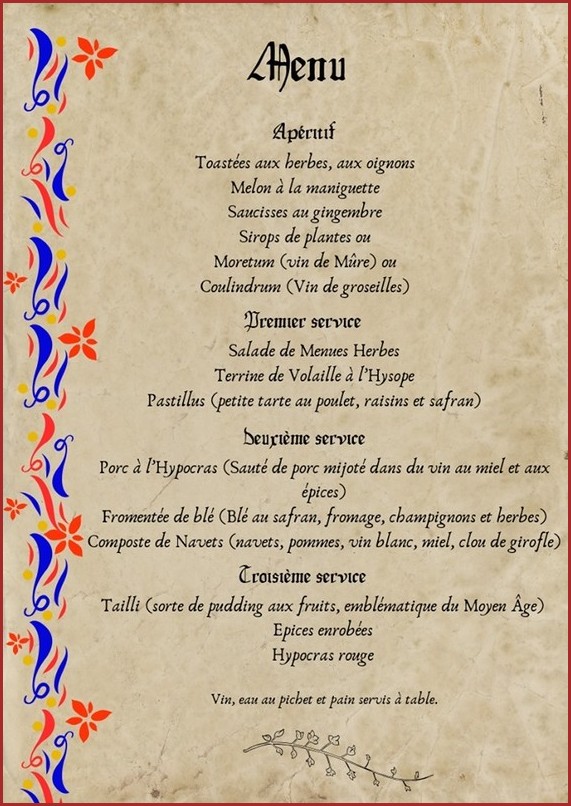 Menu

Apéritif

Toastées aux herbes, aux oignons
Melon à la maniguette
Saucisses au gingembre
Sirops de plantes ou
Moretum (vin de Mûre) ou
Coulindrum (Vin de groseilles)

Premier service

Salade de Menues Herbes
Terrine de Volaille à l'Hysope
Pastillus (petite tarte au poulet, raisins et safran)

Deuxième service

Porc à l'Hypocras (Sauté de porc mijoté dans du vin au miel et aux épices)
Fromentée de blé (Blé au safran, fromage, champignons et herbes)
Composte de Navets (navets, pommes, vin blanc, miel, clou de girofle)

Troisième service

Tailli (sorte de pudding aux fruits, emblématique du Moyen Âge)
Epices enrobées
Hypocras rouge

Vin, eau au pichet et pain servis à table.